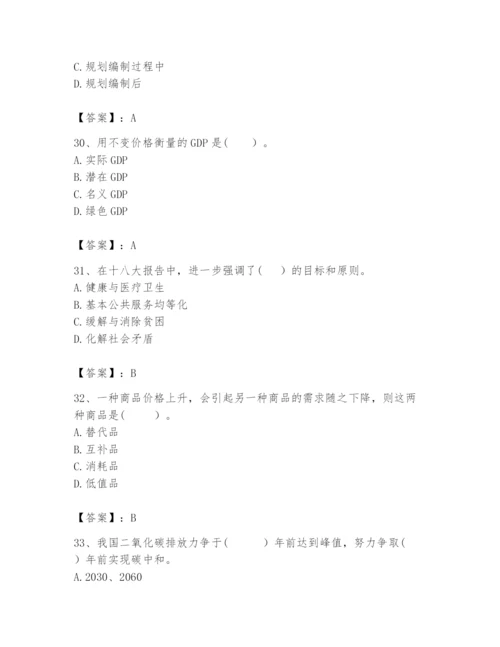 C.规划编制过程中
D.规划编制后

【答案】：A

30、用不变价格衡量的GDP是(　　)。
A.实际GDP
B.潜在GDP
C.名义GDP
D.绿色GDP

【答案】：A

31、在十八大报告中，进一步强调了(　　)的目标和原则。
A.健康与医疗卫生
B.基本公共服务均等化
C.缓解与消除贫困
D.化解社会矛盾

【答案】：B

32、一种商品价格上升，会引起另一种商品的需求随之下降，则这两种商品是(　　)。
A.替代品
B.互补品
C.消耗品
D.低值品

【答案】：B

33、我国二氧化碳排放力争于(　　)年前达到峰值，努力争取(　　)年前实现碳中和。
A.2030、2060